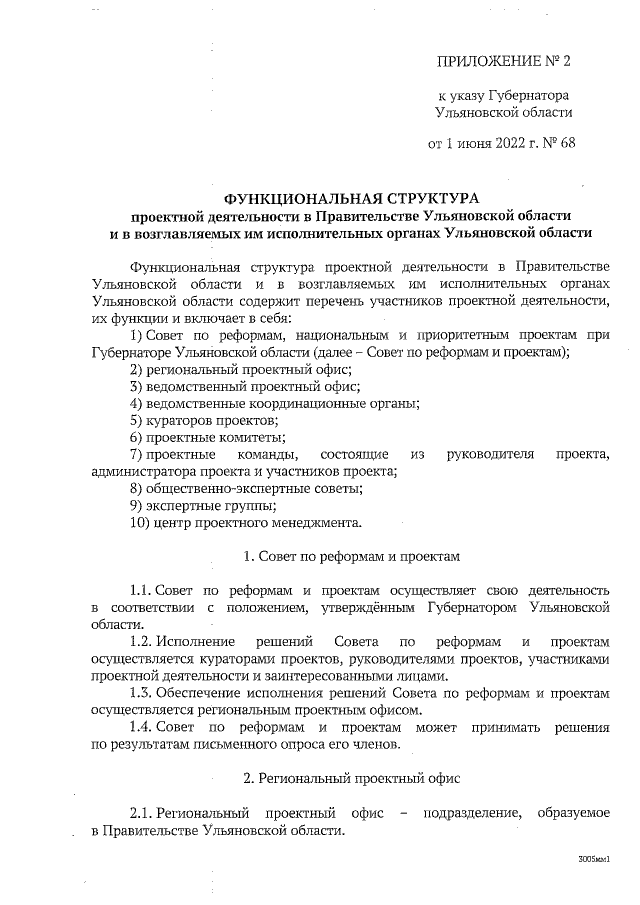 ПРИЛОЖЕНИЕ № 2

к указу Губернатора Ульяновской области

от 1 июня 2022 г. № 68

ФУНКЦИОНАЛЬНАЯ СТРУКТУРА
проектной деятельности в Правительстве Ульяновской области и в возглавляемых им исполнительных органах Ульяновской области

Функциональная структура проектной деятельности в Правительстве Ульяновской области и в возглавляемых им исполнительных органах Ульяновской области содержит перечень участников проектной деятельности, их функции и включает в себя:

1) Совет по реформам, национальным и приоритетным проектам при Губернаторе Ульяновской области (далее – Совет по реформам и проектам);

2) региональный проектный офис;

3) ведомственный проектный офис;

4) ведомственные координационные органы;

5) кураторов проектов;

6) проектные комитеты;

7) проектные команды, состоящие из руководителя проекта, администратора проекта и участников проекта;

8) общественно-экспертные советы;

9) экспертные группы;

10) центр проектного менеджмента.

1. Совет по реформам и проектам

1.1. Совет по реформам и проектам осуществляет свою деятельность в соответствии с положением, утверждённым Губернатором Ульяновской области.

1.2. Исполнение решений Совета по реформам и проектам осуществляется кураторами проектов, руководителями проектов, участниками проектной деятельности и заинтересованными лицами.

1.3. Обеспечение исполнения решений Совета по реформам и проектам осуществляется региональным проектным офисом.

1.4. Совет по реформам и проектам может принимать решения по результатам письменного опроса его членов.

2. Региональный проектный офис

2.1. Региональный проектный офис – подразделение, образуемое в Правительстве Ульяновской области.

3005мм1